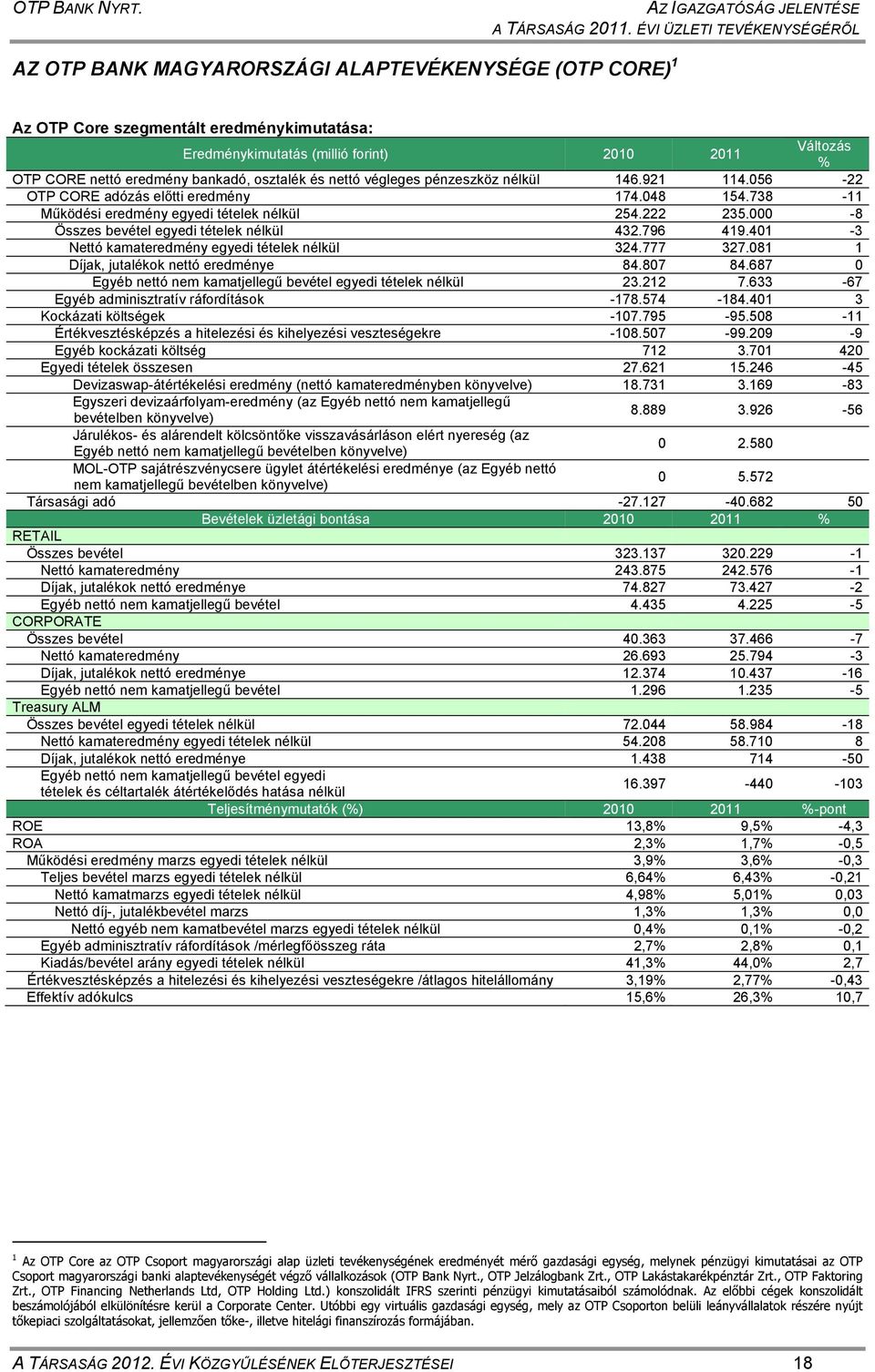 OTP BANK NYRT.

AZ IGAZGATÓSÁG JELENTÉSE
A TÁRSASÁG 2011. ÉVI ÜZLETI TEVÉKENYSÉGÉRŐL

AZ OTP BANK MAGYARORSZÁGI ALAPTEVÉKENYSÉGE (OTP CORE) $^1$

Az OTP Core szegmentált eredménykimutatása:

| Eredménykimutatás (millió forint) | 2010 | 2011 | Változás % |
|---|---|---|---|
| OTP CORE nettó eredmény bankadó, osztalék és nettó végleges pénzeszköz nélkül | 146.921 | 114.056 | -22 |
| OTP CORE adózás előtti eredmény | 174.048 | 154.738 | -11 |
| Működési eredmény egyedi tételek nélkül | 254.222 | 235.000 | -8 |
| Összes bevétel egyedi tételek nélkül | 432.796 | 419.401 | -3 |
| Nettó kamateredmény egyedi tételek nélkül | 324.777 | 327.081 | 1 |
| Díjak, jutalékok nettó eredménye | 84.807 | 84.687 | 0 |
| Egyéb nettó nem kamatjellegű bevétel egyedi tételek nélkül | 23.212 | 7.633 | -67 |
| Egyéb adminisztratív ráfordítások | -178.574 | -184.401 | 3 |
| Kockázati költségek | -107.795 | -95.508 | -11 |
| Értékvesztésképzés a hitelezési és kihelyezési veszteségekre | -108.507 | -99.209 | -9 |
| Egyéb kockázati költség | 712 | 3.701 | 420 |
| Egyedi tételek összesen | 27.621 | 15.246 | -45 |
| Devizaswap-átértékelési eredmény (nettó kamateredményben könyvelve) | 18.731 | 3.169 | -83 |
| Egyszeri devizaárfolyam-eredmény (az Egyéb nettó nem kamatjellegű bevételben könyvelve) | 8.889 | 3.926 | -56 |
| Járulékos- és alárendelt kölcsöntőke visszavásárláson elért nyereség (az Egyéb nettó nem kamatjellegű bevételben könyvelve) | 0 | 2.580 | |
| MOL-OTP sajátrészvénycsere ügylet átértékelési eredménye (az Egyéb nettó nem kamatjellegű bevételben könyvelve) | 0 | 5.572 | |
| Társasági adó | -27.127 | -40.682 | 50 |
| Bevételek üzletági bontása | 2010 | 2011 | % |
| RETAIL | | | |
| Összes bevétel | 323.137 | 320.229 | -1 |
| Nettó kamateredmény | 243.875 | 242.576 | -1 |
| Díjak, jutalékok nettó eredménye | 74.827 | 73.427 | -2 |
| Egyéb nettó nem kamatjellegű bevétel | 4.435 | 4.225 | -5 |
| CORPORATE | | | |
| Összes bevétel | 40.363 | 37.466 | -7 |
| Nettó kamateredmény | 26.693 | 25.794 | -3 |
| Díjak, jutalékok nettó eredménye | 12.374 | 10.437 | -16 |
| Egyéb nettó nem kamatjellegű bevétel | 1.296 | 1.235 | -5 |
| Treasury ALM | | | |
| Összes bevétel egyedi tételek nélkül | 72.044 | 58.984 | -18 |
| Nettó kamateredmény egyedi tételek nélkül | 54.208 | 58.710 | 8 |
| Díjak, jutalékok nettó eredménye | 1.438 | 714 | -50 |
| Egyéb nettó nem kamatjellegű bevétel egyedi tételek és céltartalék átértékelődés hatása nélkül | 16.397 | -440 | -103 |
| Teljesítménymutatók (%) | 2010 | 2011 | %-pont |
| ROE | 13,8% | 9,5% | -4,3 |
| ROA | 2,3% | 1,7% | -0,5 |
| Működési eredmény marzs egyedi tételek nélkül | 3,9% | 3,6% | -0,3 |
| Teljes bevétel marzs egyedi tételek nélkül | 6,64% | 6,43% | -0,21 |
| Nettó kamatmarzs egyedi tételek nélkül | 4,98% | 5,01% | 0,03 |
| Nettó díj-, jutalékbevétel marzs | 1,3% | 1,3% | 0,0 |
| Nettó egyéb nem kamatbevétel marzs egyedi tételek nélkül | 0,4% | 0,1% | -0,2 |
| Egyéb adminisztratív ráfordítások /mérlegfőösszeg ráta | 2,7% | 2,8% | 0,1 |
| Kiadás/bevétel arány egyedi tételek nélkül | 41,3% | 44,0% | 2,7 |
| Értékvesztésképzés a hitelezési és kihelyezési veszteségekre /átlagos hitelállomány | 3,19% | 2,77% | -0,43 |
| Effektív adókulcs | 15,6% | 26,3% | 10,7 |

$^1$ Az OTP Core az OTP Csoport magyarországi alap üzleti tevékenységének eredményét mérő gazdasági egység, melynek pénzügyi kimutatásai az OTP Csoport magyarországi banki alaptevékenységét végző vállalkozások (OTP Bank Nyrt., OTP Jelzálogbank Zrt., OTP Lakástakarékpénztár Zrt., OTP Faktoring Zrt., OTP Financing Netherlands Ltd, OTP Holding Ltd.) konszolidált IFRS szerinti pénzügyi kimutatásaiból számolódnak. Az előbbi cégek konszolidált beszámolójából elkülönítésre kerül a Corporate Center. Utóbbi egy virtuális gazdasági egység, mely az OTP Csoporton belüli leányvállalatok részére nyújt tőkepiaci szolgáltatásokat, jellemzően tőke-, illetve hitelági finanszírozás formájában.

A TÁRSASÁG 2012. ÉVI KÖZGYŰLÉSÉNEK ELŐTERJESZTÉSEI

18